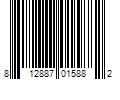 8 12887 01588 2